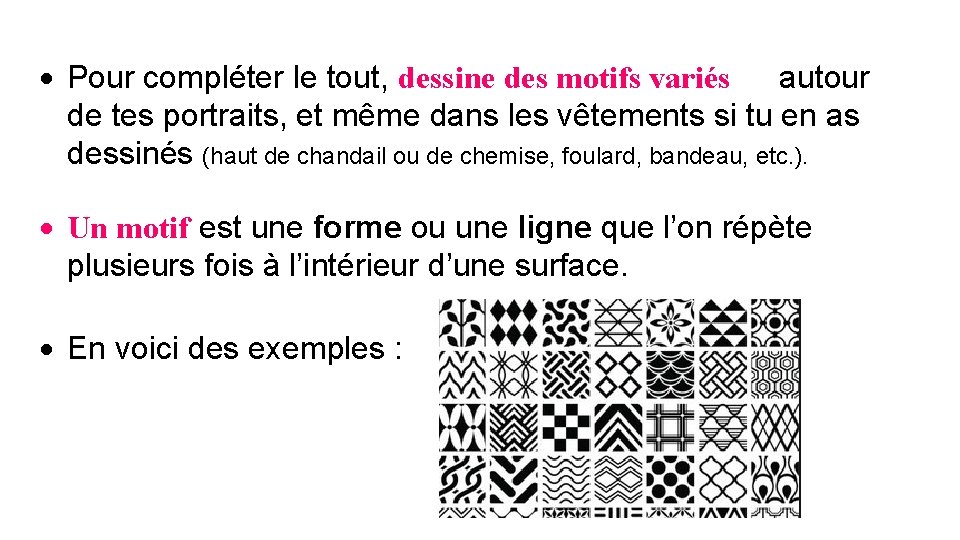 • Pour compléter le tout, dessine des motifs variés autour de tes portraits, et même dans les vêtements si tu en as dessinés (haut de chandail ou de chemise, foulard, bandeau, etc.).

• Un motif est une forme ou une ligne que l'on répète plusieurs fois à l'intérieur d'une surface.

• En voici des exemples :